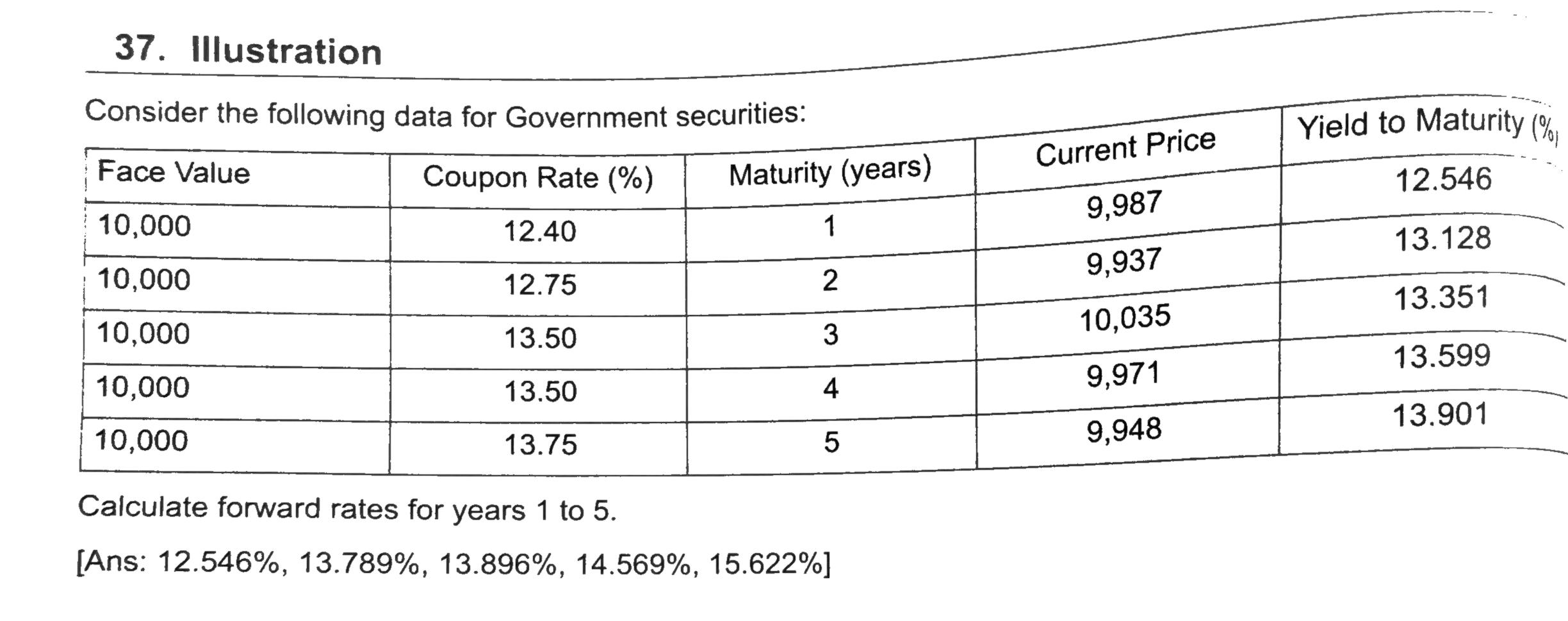 37. Illustration

Consider the following data for Government securities:

| Face Value | Coupon Rate (%) | Maturity (years) | Current Price | Yield to Maturity (%) |
|---|---|---|---|---|
| 10,000 | 12.40 | 1 | 9,987 | 12.546 |
| 10,000 | 12.75 | 2 | 9,937 | 13.128 |
| 10,000 | 13.50 | 3 | 10,035 | 13.351 |
| 10,000 | 13.50 | 4 | 9,971 | 13.599 |
| 10,000 | 13.75 | 5 | 9,948 | 13.901 |

Calculate forward rates for years 1 to 5.

[Ans: 12.546%, 13.789%, 13.896%, 14.569%, 15.622%]